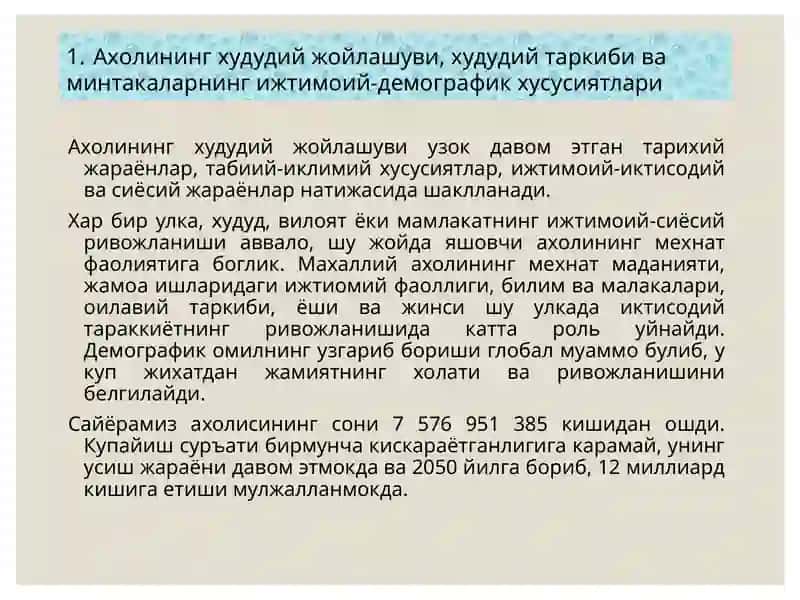 1. Ахолининг худудий жойлашуви, худудий таркиби ва минтакаларнинг ижтимоий-демографик хусусиятлари

Ахолининг худудий жойлашуви узок давом этган тарихий жараёнлар, табиий-иклимий хусусиятлар, ижтимоий-иктисодий ва сиёсий жараёнлар натижасида шаклланади.

Хар бир улка, худуд, вилоят ёки мамлакатнинг ижтимоий-сиёсий ривожланиши аввало, шу жойда яшовчи ахолининг мехнат фаолиятига боглик. Махаллий ахолининг мехнат маданияти, жамоа ишларидаги ижтиомий фаоллиги, билим ва малакалари, оилавий таркиби, ёши ва жинси шу улкада иктисодий тараккиётнинг ривожланишида катта роль уйнайди. Демографик омилнинг узгариб бориши глобал муаммо булиб, у куп жихатдан жамиятнинг холати ва ривожланишини белгилайди.

Сайёрамиз ахолисининг сони 7 576 951 385 кишидан ошди. Купайиш суръати бирмунча кискараётганлигига карамай, унинг усиш жараёни давом этмокда ва 2050 йилга бориб, 12 миллиард кишига етиши мулжалланмокда.